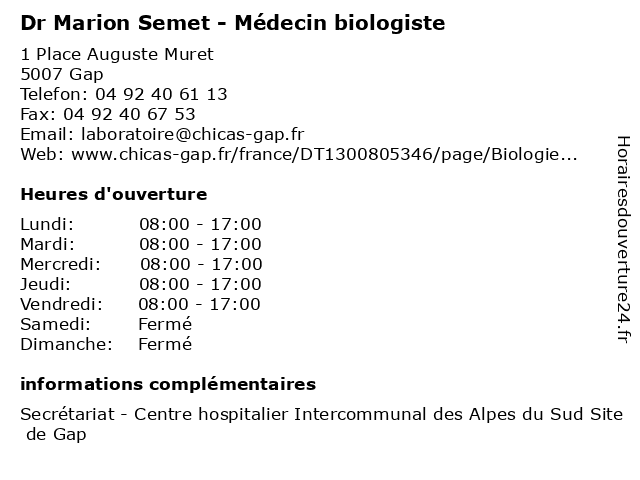 Dr Marion Semet - Médecin biologiste

1 Place Auguste Muret
5007 Gap
Telefon: 04 92 40 61 13
Fax: 04 92 40 67 53
Email: laboratoire@chicas-gap.fr
Web: www.chicas-gap.fr/france/DT1300805346/page/Biologie...

Heures d'ouverture

| | |
|---|---|
| Lundi: | 08:00 - 17:00 |
| Mardi: | 08:00 - 17:00 |
| Mercredi: | 08:00 - 17:00 |
| Jeudi: | 08:00 - 17:00 |
| Vendredi: | 08:00 - 17:00 |
| Samedi: | Fermé |
| Dimanche: | Fermé |

informations complémentaires

Secrétariat - Centre hospitalier Intercommunal des Alpes du Sud Site de Gap

Horairesdouverture24.fr